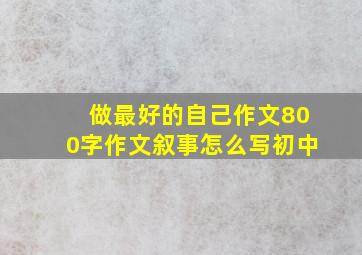 做最好的自己作文800字作文叙事怎么写初中